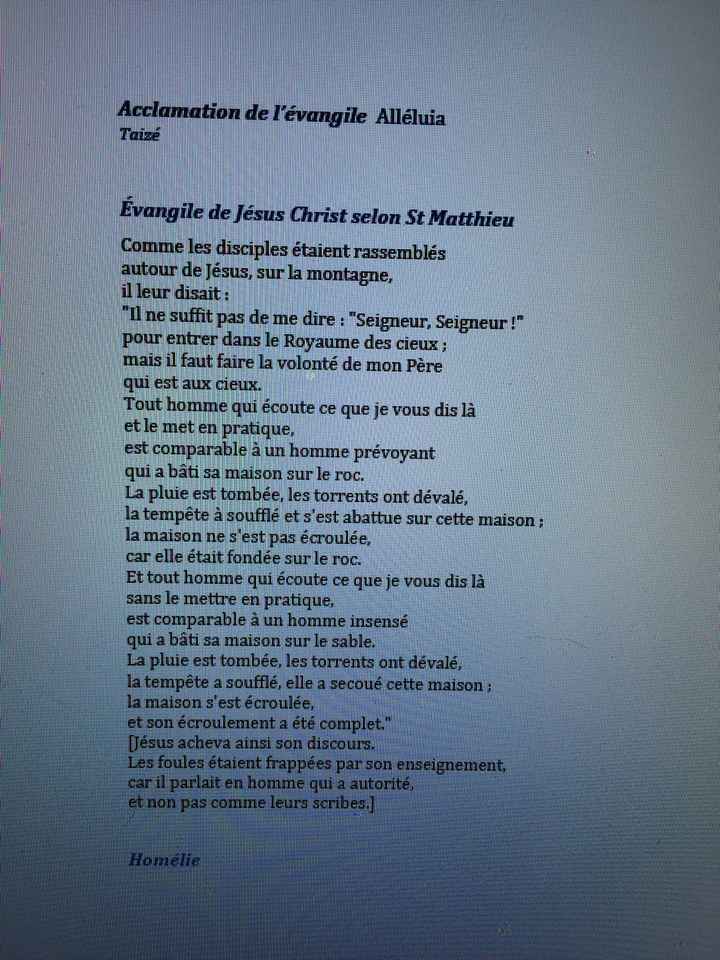 Acclamation de l'évangile Alléluia
Taizé

Évangile de Jésus Christ selon St Matthieu

Comme les disciples étaient rassemblés
autour de Jésus, sur la montagne,
il leur disait :
"Il ne suffit pas de me dire : "Seigneur, Seigneur !"
pour entrer dans le Royaume des cieux ;
mais il faut faire la volonté de mon Père
qui est aux cieux.
Tout homme qui écoute ce que je vous dis là
et le met en pratique,
est comparable à un homme prévoyant
qui a bâti sa maison sur le roc.
La pluie est tombée, les torrents ont dévalé,
la tempête à soufflé et s'est abattue sur cette maison ;
la maison ne s'est pas écroulée,
car elle était fondée sur le roc.
Et tout homme qui écoute ce que je vous dis là
sans le mettre en pratique,
est comparable à un homme insensé
qui a bâti sa maison sur le sable.
La pluie est tombée, les torrents ont dévalé,
la tempête a soufflé, elle a secoué cette maison ;
la maison s'est écroulée,
et son écroulement a été complet."
[Jésus acheva ainsi son discours.
Les foules étaient frappées par son enseignement,
car il parlait en homme qui a autorité,
et non pas comme leurs scribes.]

Homélie